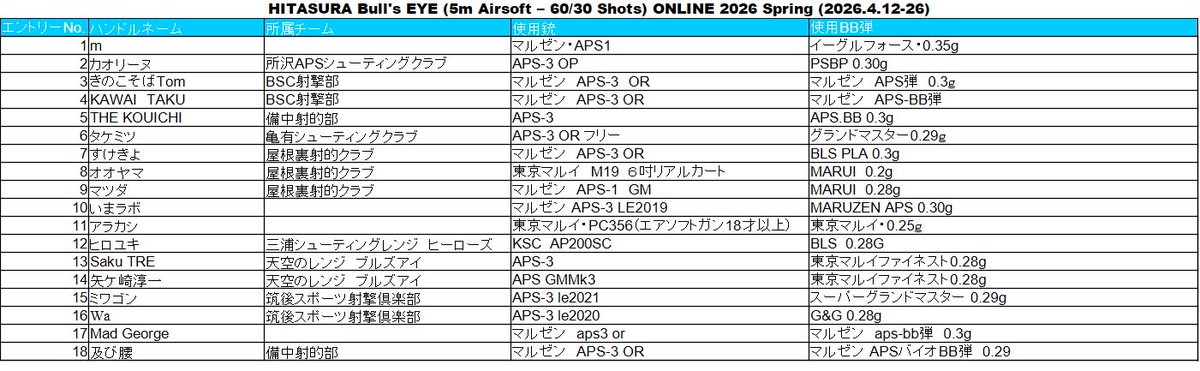 HITASURA Bull's EYE (5m Airsoft – 60/30 Shots) ONLINE 2026 Spring (2026.4.12-26)

| エントリーNo. | ハンドルネーム | 所属チーム | 使用銃 | 使用BB弾 |
|---|---|---|---|---|
| 1 | m | | マルゼン・APS1 | イーグルフォース・0.35g |
| 2 | カオリーヌ | 所沢APSシューティングクラブ | APS-3 OP | PSBP 0.30g |
| 3 | きのこそばTom | BSC射撃部 | マルゼン　APS-3　OR | マルゼン　APS弾　0.3g |
| 4 | KAWAI　TAKU | BSC射撃部 | マルゼン　APS-3 OR | マルゼン　APS-BB弾 |
| 5 | THE KOUICHI | 備中射的部 | APS-3 | APS.BB 0.3g |
| 6 | タケミツ | 亀有シューティングクラブ | APS-3 OR フリー | グランドマスター0.29g |
| 7 | すけきよ | 屋根裏射的クラブ | マルゼン　APS-3 OR | BLS PLA 0.3g |
| 8 | オオヤマ | 屋根裏射的クラブ | 東京マルイ　M19　6吋リアルカート | MARUI　0.2g |
| 9 | マツダ | 屋根裏射的クラブ | マルゼン　APS-1　GM | MARUI　0.28g |
| 10 | いまラボ | | マルゼン APS-3 LE2019 | MARUZEN APS 0.30g |
| 11 | アラカン | | 東京マルイ・PC356(エアソフトガン18才以上) | 東京マルイ・0.25g |
| 12 | ヒロユキ | 三浦シューティングレンジ　ヒーローズ | KSC　AP200SC | BLS　0.28G |
| 13 | Saku TRE | 天空のレンジ　ブルズアイ | APS-3 | 東京マルイファイネスト0.28g |
| 14 | 矢ケ崎淳一 | 天空のレンジ　ブルズアイ | APS GMMk3 | 東京マルイファイネスト0.28g |
| 15 | ミワゴン | 筑後スポーツ射撃倶楽部 | APS-3 le2021 | スーパーグランドマスター　0.29g |
| 16 | Wa | 筑後スポーツ射撃倶楽部 | APS-3 le2020 | G&G 0.28g |
| 17 | Mad George | | マルゼン　aps3 or | マルゼン　aps-bb弾　0.3g |
| 18 | 及び腰 | 備中射的部 | マルゼン　APS-3 OR | マルゼン APS/バイオBB弾　0.29 |